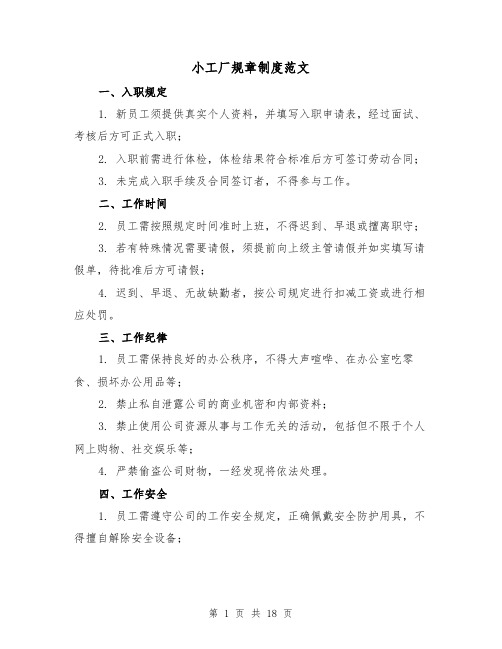 小工厂规章制度范文

一、入职规定

1. 新员工须提供真实个人资料，并填写入职申请表，经过面试、考核后方可正式入职；

2. 入职前需进行体检，体检结果符合标准后方可签订劳动合同；

3. 未完成入职手续及合同签订者，不得参与工作。

二、工作时间

2. 员工需按照规定时间准时上班，不得迟到、早退或擅离职守；

3. 若有特殊情况需要请假，须提前向上级主管请假并如实填写请假单，待批准后方可请假；

4. 迟到、早退、无故缺勤者，按公司规定进行扣减工资或进行相应处罚。

三、工作纪律

1. 员工需保持良好的办公秩序，不得大声喧哗、在办公室吃零食、损坏办公用品等；

2. 禁止私自泄露公司的商业机密和内部资料；

3. 禁止使用公司资源从事与工作无关的活动，包括但不限于个人网上购物、社交娱乐等；

4. 严禁偷盗公司财物，一经发现将依法处理。

四、工作安全

1. 员工需遵守公司的工作安全规定，正确佩戴安全防护用具，不得擅自解除安全设备；

第 1 页 共 18 页